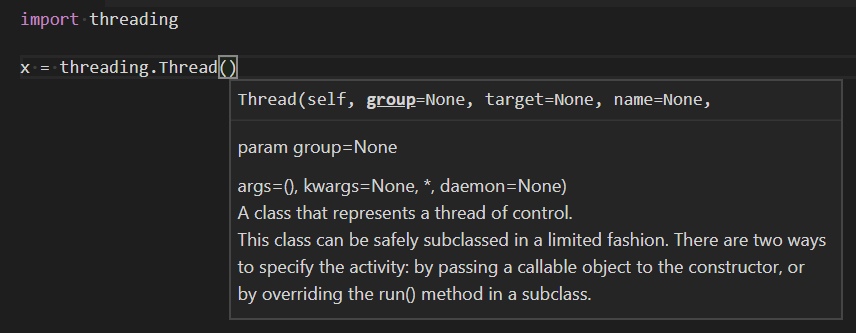 import threading

x = threading.Thread()

Thread(self, group=None, target=None, name=None,

param group=None

args=(), kwargs=None, *, daemon=None)
A class that represents a thread of control.
This class can be safely subclassed in a limited fashion. There are two ways to specify the activity: by passing a callable object to the constructor, or by overriding the run() method in a subclass.